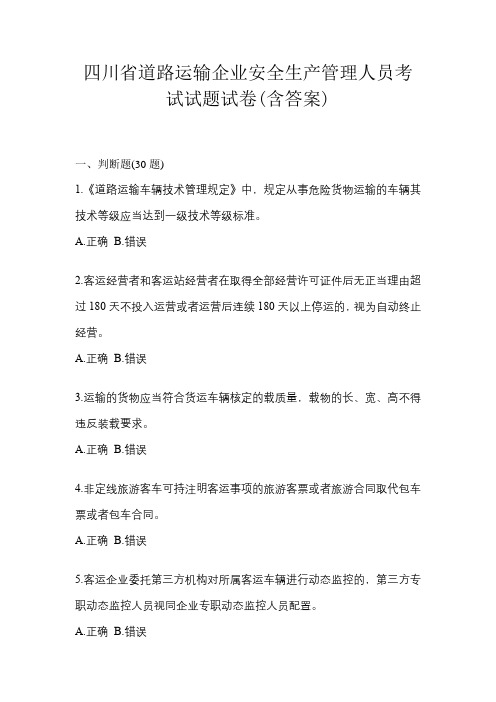 四川省道路运输企业安全生产管理人员考试试题试卷(含答案)

一、判断题(30 题)

1.《道路运输车辆技术管理规定》中，规定从事危险货物运输的车辆其技术等级应当达到一级技术等级标准。

A.正确 B.错误

2.客运经营者和客运站经营者在取得全部经营许可证件后无正当理由超过 180 天不投入运营或者运营后连续 180 天以上停运的，视为自动终止经营。

A.正确 B.错误

3.运输的货物应当符合货运车辆核定的载质量，载物的长、宽、高不得违反装载要求。

A.正确 B.错误

4.非定线旅游客车可持注明客运事项的旅游客票或者旅游合同取代包车票或者包车合同。

A.正确 B.错误

5.客运企业委托第三方机构对所属客运车辆进行动态监控的，第三方专职动态监控人员视同企业专职动态监控人员配置。

A.正确 B.错误